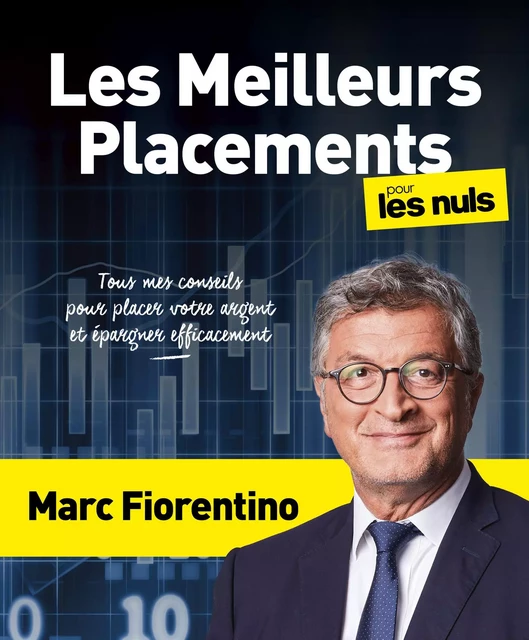 Les Meilleurs Placements

pour les nuls

Tous mes conseils pour placer votre argent et épargner efficacement

Marc Fiorentino

0 10